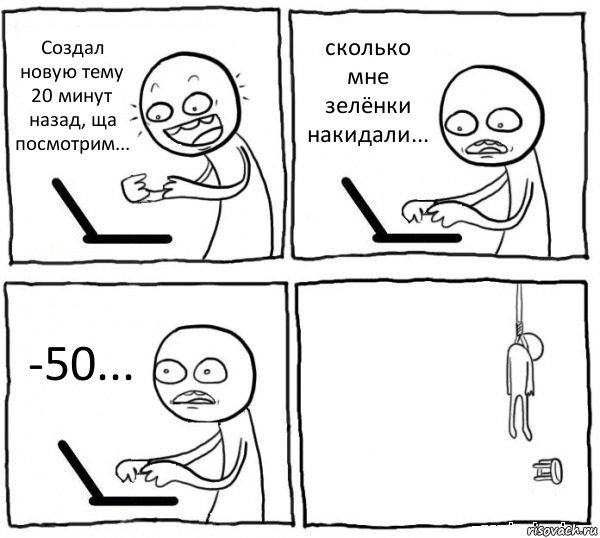 Создал новую тему 20 минут назад, ща посмотрим...

сколько мне зелёнки накидали...

-50...

risovach.ru